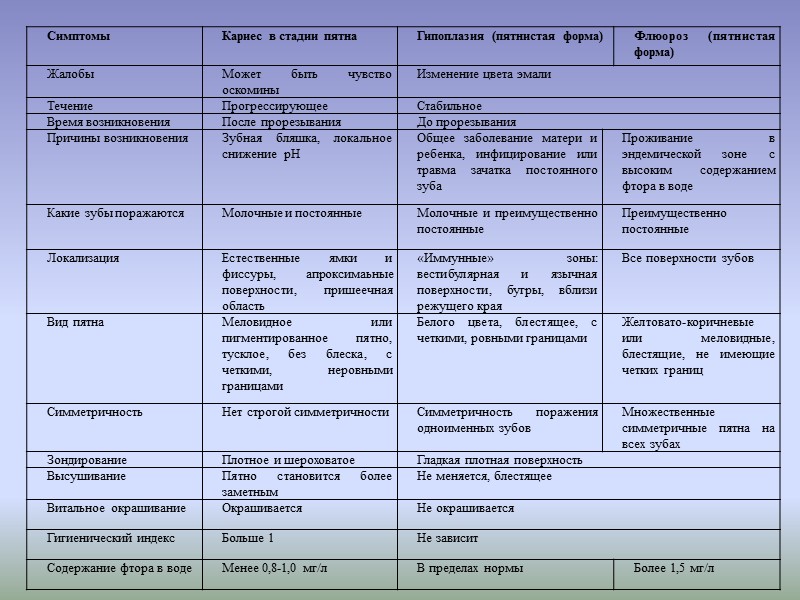 | Симптомы | Кариес в стадии пятна | Гипоплазия (пятнистая форма) | Флюороз (пятнистая форма) |
|---|---|---|---|
| Жалобы | Может быть чувство оскомины | Изменение цвета эмали | |
| Течение | Прогрессирующее | Стабильное | |
| Время возникновения | После прорезывания | До прорезывания | |
| Причины возникновения | Зубная бляшка, локальное снижение pH | Общее заболевание матери и ребенка, инфицирование или травма зачатка постоянного зуба | Проживание в эндемической зоне с высоким содержанием фтора в воде |
| Какие зубы поражаются | Молочные и постоянные | Молочные и преимущественно постоянные | Преимущественно постоянные |
| Локализация | Естественные ямки и фиссуры, апроксимальные поверхности, пришеечная область | «Иммунные» зоны: вестибулярная и язычная поверхности, бугры, вблизи режущего края | Все поверхности зубов |
| Вид пятна | Меловидное или пигментированное пятно, тусклое, без блеска, с четкими, неровными границами | Белого цвета, блестящее, с четкими, ровными границами | Желтовато-коричневые или меловидные, блестящие, не имеющие четких границ |
| Симметричность | Нет строгой симметричности | Симметричность поражения одноименных зубов | Множественные симметричные пятна на всех зубах |
| Зондирование | Плотное и шероховатое | Гладкая плотная поверхность | |
| Высушивание | Пятно становится более заметным | Не меняется, блестящее | |
| Витальное окрашивание | Окрашивается | Не окрашивается | |
| Гигиенический индекс | Больше 1 | Не зависит | |
| Содержание фтора в воде | Менее 0,8-1,0 мг/л | В пределах нормы | Более 1,5 мг/л |